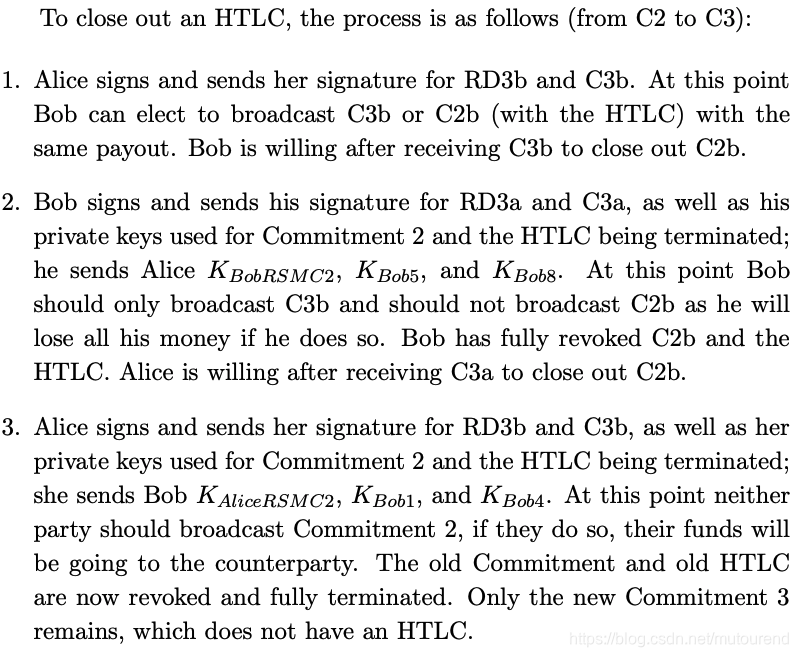 To close out an HTLC, the process is as follows (from C2 to C3):

1. Alice signs and sends her signature for RD3b and C3b. At this point Bob can elect to broadcast C3b or C2b (with the HTLC) with the same payout. Bob is willing after receiving C3b to close out C2b.

2. Bob signs and sends his signature for RD3a and C3a, as well as his private keys used for Commitment 2 and the HTLC being terminated; he sends Alice $K_{BobRSMC2}$, $K_{Bob5}$, and $K_{Bob8}$. At this point Bob should only broadcast C3b and should not broadcast C2b as he will lose all his money if he does so. Bob has fully revoked C2b and the HTLC. Alice is willing after receiving C3a to close out C2b.

3. Alice signs and sends her signature for RD3b and C3b, as well as her private keys used for Commitment 2 and the HTLC being terminated; she sends Bob $K_{AliceRSMC2}$, $K_{Bob1}$, and $K_{Bob4}$. At this point neither party should broadcast Commitment 2, if they do so, their funds will be going to the counterparty. The old Commitment and old HTLC are now revoked and fully terminated. Only the new Commitment 3 remains, which does not have an HTLC.

https://blog.csdn.net/mutourend